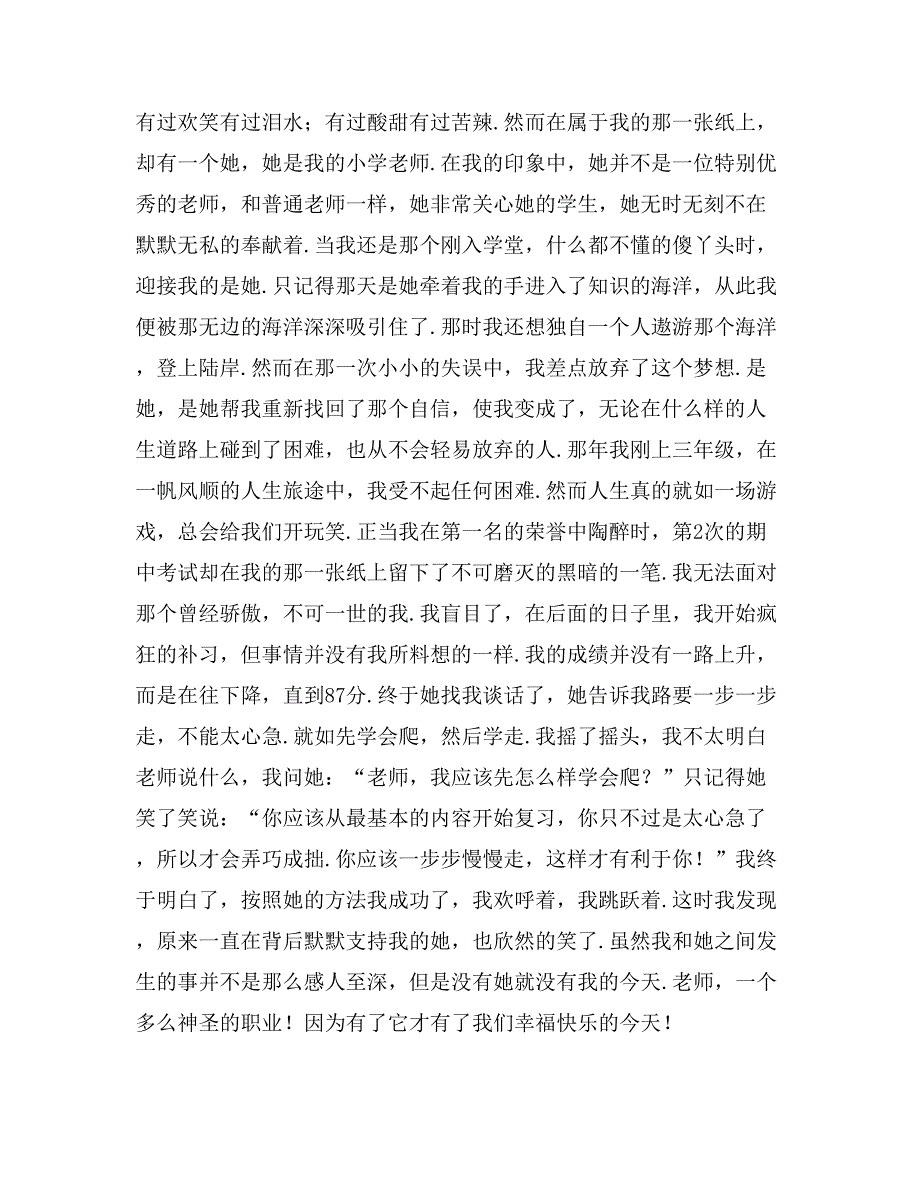 有过欢笑有过泪水；有过酸甜有过苦辣.然而在属于我的那一张纸上，却有一个她，她是我的小学老师.在我的印象中，她并不是一位特别优秀的老师，和普通老师一样，她非常关心她的学生，她无时无刻不在默默无私的奉献着.当我还是那个刚入学堂，什么都不懂的傻丫头时，迎接我的是她.只记得那天是她牵着我的手进入了知识的海洋，从此我便被那无边的海洋深深吸引住了.那时我还想独自一个人遨游那个海洋，登上陆岸.然而在那一次小小的失误中，我差点放弃了这个梦想.是她，是她帮我重新找回了那个自信，使我变成了，无论在什么样的人生道路上碰到了困难，也从不会轻易放弃的人.那年我刚上三年级，在一帆风顺的人生旅途中，我受不起任何困难.然而人生真的就如一场游戏，总会给我们开玩笑.正当我在第一名的荣誉中陶醉时，第2次的期中考试却在我的那一张纸上留下了不可磨灭的黑暗的一笔.我无法面对那个曾经骄傲，不可一世的我.我盲目了，在后面的日子里，我开始疯狂的补习，但事情并没有我所料想的一样.我的成绩并没有一路上升，而是在往下降，直到87分.终于她找我谈话了，她告诉我路要一步一步走，不能太心急.就如先学会爬，然后学走.我摇了摇头，我不太明白老师说什么，我问她：“老师，我应该先怎么样学会爬？”只记得她笑了笑说：“你应该从最基本的内容开始复习，你只不过是太心急了，所以才会弄巧成拙.你应该一步步慢慢走，这样才有利于你！”我终于明白了，按照她的方法我成功了，我欢呼着，我跳跃着.这时我发现，原来一直在背后默默支持我的她，也欣然的笑了.虽然我和她之间发生的事并不是那么感人至深，但是没有她就没有我的今天.老师，一个多么神圣的职业！因为有了它才有了我们幸福快乐的今天！